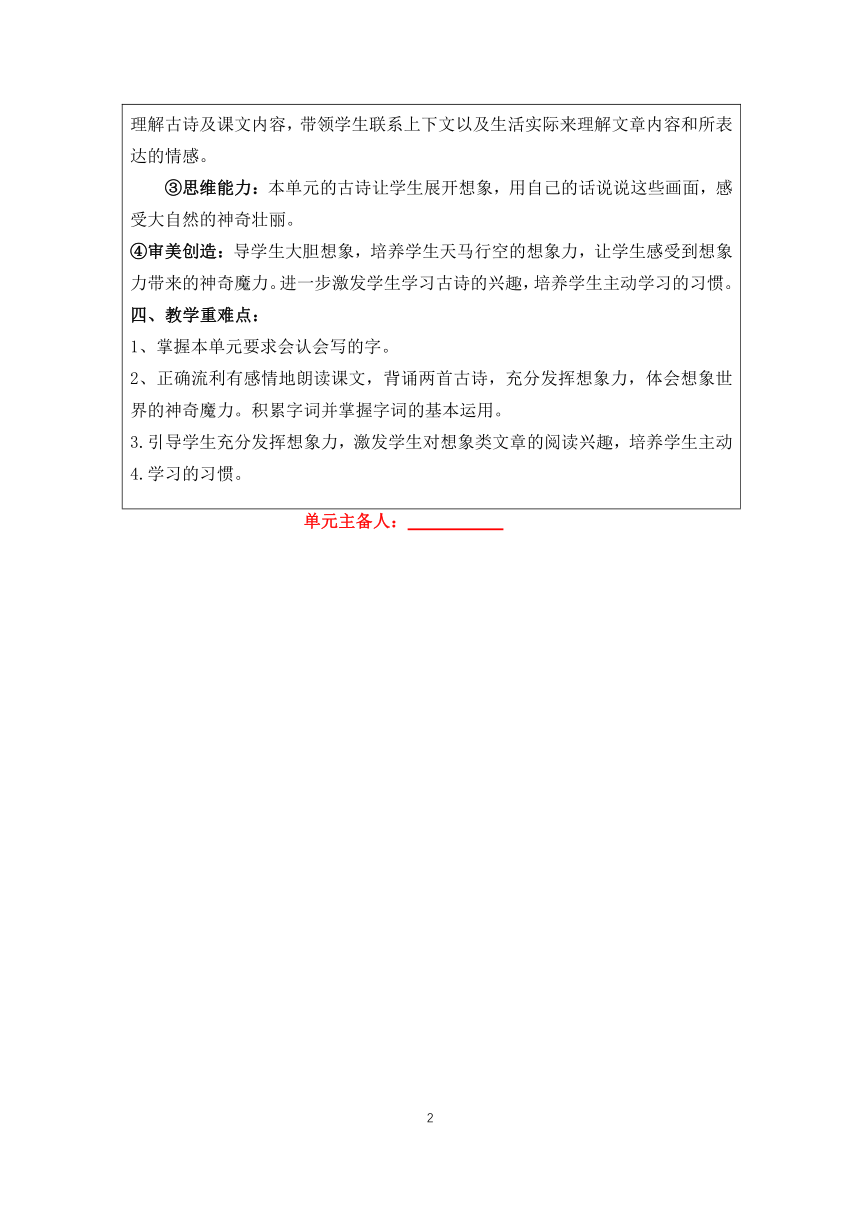 理解古诗及课文内容，带领学生联系上下文以及生活实际来理解文章内容和所表达的情感。

③思维能力：本单元的古诗让学生展开想象，用自己的话说说这些画面，感受大自然的神奇壮丽。

④审美创造：导学生大胆想象，培养学生天马行空的想象力，让学生感受到想象力带来的神奇魔力。进一步激发学生学习古诗的兴趣，培养学生主动学习的习惯。

四、教学重难点：

1、掌握本单元要求会认会写的字。

2、正确流利有感情地朗读课文，背诵两首古诗，充分发挥想象力，体会想象世界的神奇魔力。积累字词并掌握字词的基本运用。

3.引导学生充分发挥想象力，激发学生对想象类文章的阅读兴趣，培养学生主动

4.学习的习惯。

单元主备人：

2